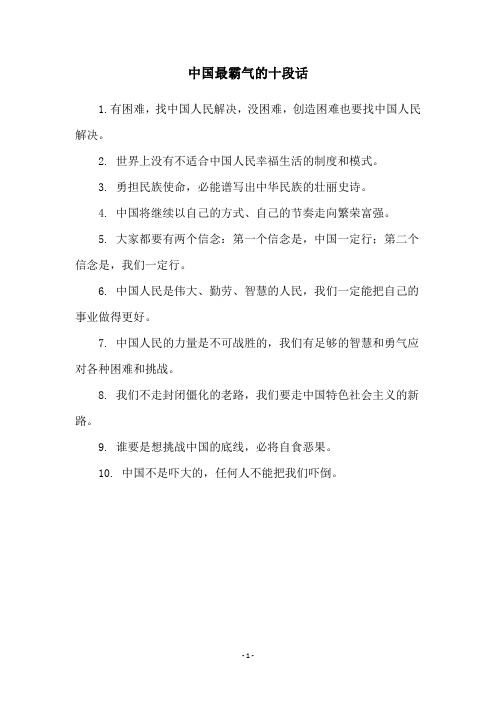 中国最霸气的十段话

1.有困难，找中国人民解决，没困难，创造困难也要找中国人民解决。

2. 世界上没有不适合中国人民幸福生活的制度和模式。

3. 勇担民族使命，必能谱写出中华民族的壮丽史诗。

4. 中国将继续以自己的方式、自己的节奏走向繁荣富强。

5. 大家都要有两个信念：第一个信念是，中国一定行；第二个信念是，我们一定行。

6. 中国人民是伟大、勤劳、智慧的人民，我们一定能把自己的事业做得更好。

7. 中国人民的力量是不可战胜的，我们有足够的智慧和勇气应对各种困难和挑战。

8. 我们不走封闭僵化的老路，我们要走中国特色社会主义的新路。

9. 谁要是想挑战中国的底线，必将自食恶果。

10. 中国不是吓大的，任何人不能把我们吓倒。

- 1 -